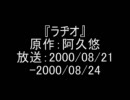 『ラヂオ』
原作:阿久悠
放送:2000/08/21
-2000/08/24